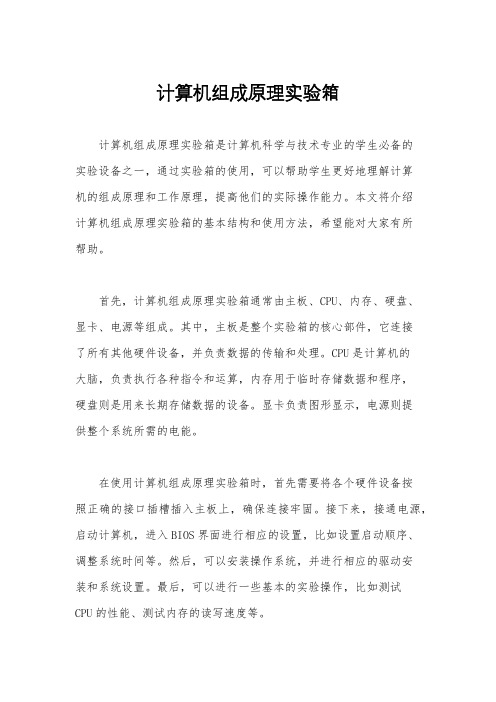 计算机组成原理实验箱

计算机组成原理实验箱是计算机科学与技术专业的学生必备的实验设备之一，通过实验箱的使用，可以帮助学生更好地理解计算机的组成原理和工作原理，提高他们的实际操作能力。本文将介绍计算机组成原理实验箱的基本结构和使用方法，希望能对大家有所帮助。

首先，计算机组成原理实验箱通常由主板、CPU、内存、硬盘、显卡、电源等组成。其中，主板是整个实验箱的核心部件，它连接了所有其他硬件设备，并负责数据的传输和处理。CPU是计算机的大脑，负责执行各种指令和运算，内存用于临时存储数据和程序，硬盘则是用来长期存储数据的设备。显卡负责图形显示，电源则提供整个系统所需的电能。

在使用计算机组成原理实验箱时，首先需要将各个硬件设备按照正确的接口插槽插入主板上，确保连接牢固。接下来，接通电源，启动计算机，进入BIOS界面进行相应的设置，比如设置启动顺序、调整系统时间等。然后，可以安装操作系统，并进行相应的驱动安装和系统设置。最后，可以进行一些基本的实验操作，比如测试CPU的性能、测试内存的读写速度等。